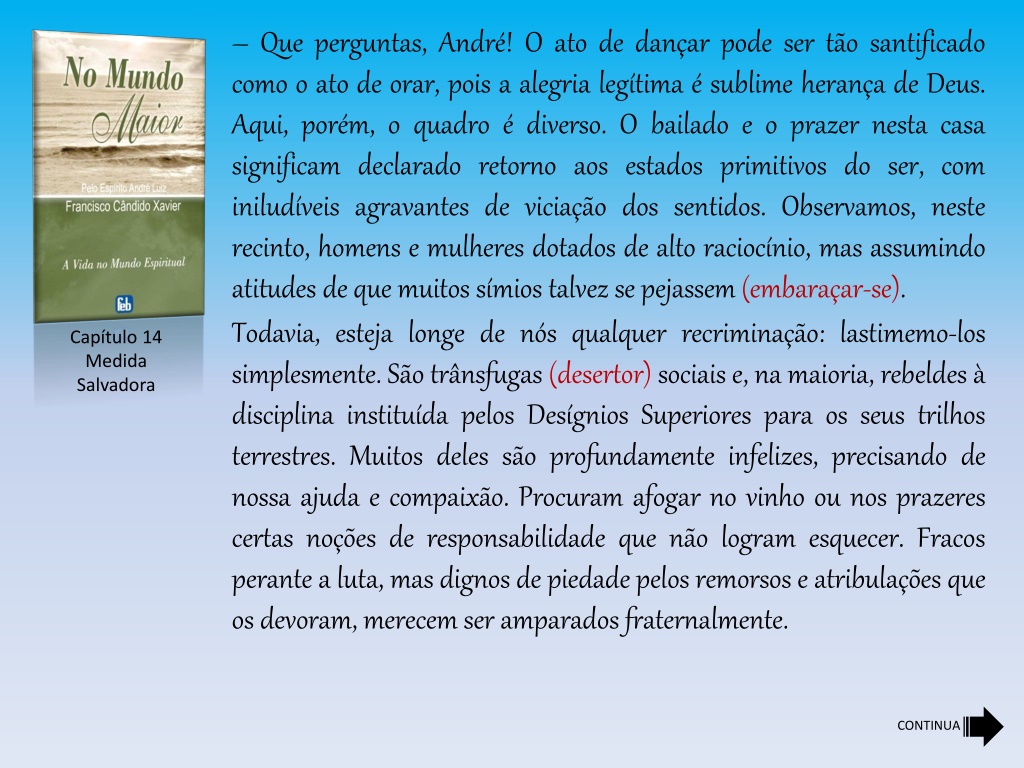 No Mundo Maior
Pelo Espírito André Luiz
Francisco Cândido Xavier
A Vida no Mundo Espiritual
feb

Capítulo 14
Medida
Salvadora

– Que perguntas, André! O ato de dançar pode ser tão santificado como o ato de orar, pois a alegria legítima é sublime herança de Deus. Aqui, porém, o quadro é diverso. O bailado e o prazer nesta casa significam declarado retorno aos estados primitivos do ser, com iniludíveis agravantes de viciação dos sentidos. Observamos, neste recinto, homens e mulheres dotados de alto raciocínio, mas assumindo atitudes de que muitos símios talvez se pejassem (embaraçar-se).

Todavia, esteja longe de nós qualquer recriminação: lastimemo-los simplesmente. São trânsfugas (desertor) sociais e, na maioria, rebeldes à disciplina instituída pelos Desígnios Superiores para os seus trilhos terrestres. Muitos deles são profundamente infelizes, precisando de nossa ajuda e compaixão. Procuram afogar no vinho ou nos prazeres certas noções de responsabilidade que não logram esquecer. Fracos perante a luta, mas dignos de piedade pelos remorsos e atribulações que os devoram, merecem ser amparados fraternalmente.

CONTINUA